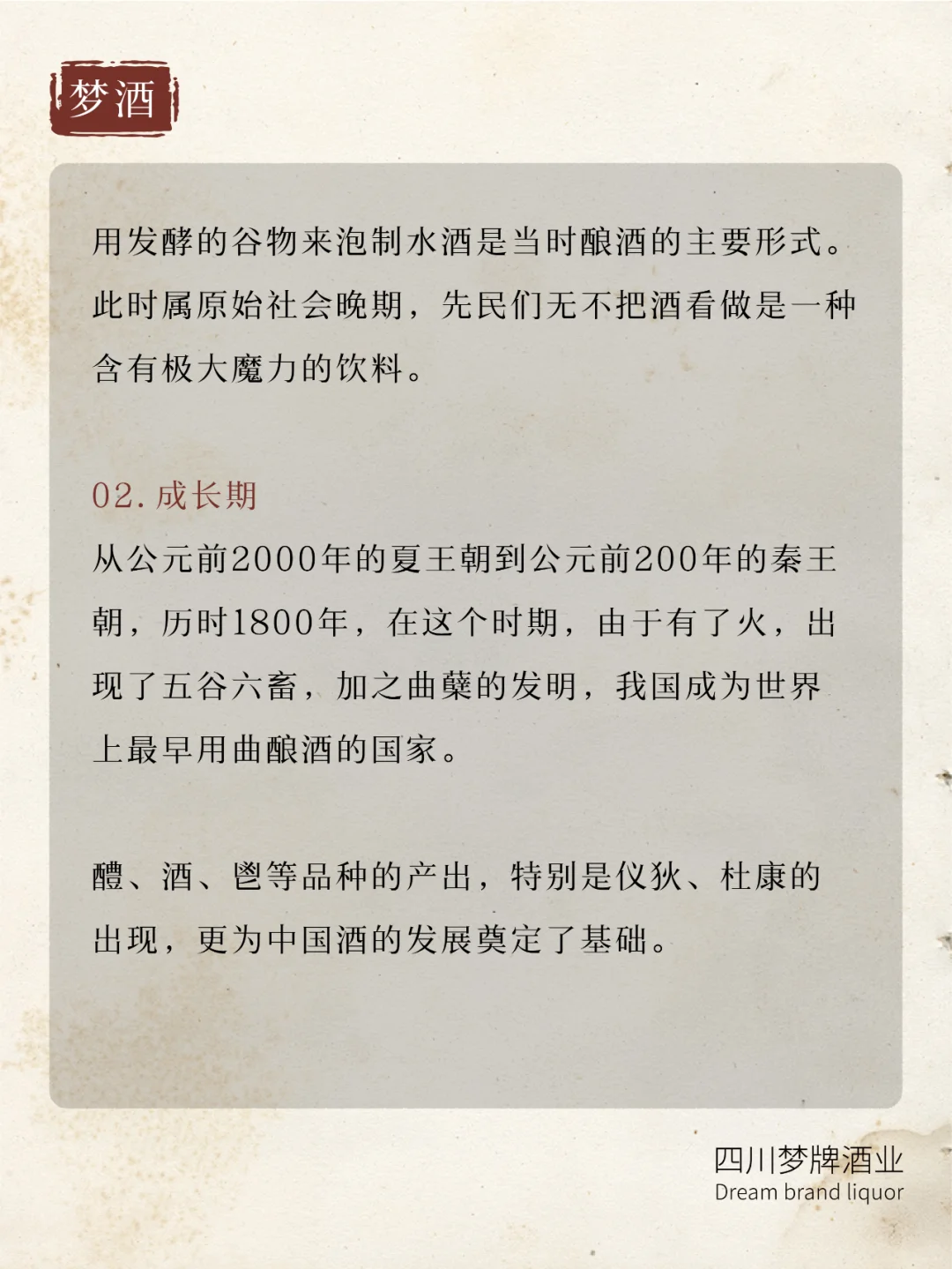 梦酒

用发酵的谷物来泡制水酒是当时酿酒的主要形式。此时属原始社会晚期，先民们无不把酒看做是一种含有极大魔力的饮料。

02. 成长期

从公元前2000年的夏王朝到公元前200年的秦王朝，历时1800年，在这个时期，由于有了火，出现了五谷六畜，加之曲蘖的发明，我国成为世界上最早用曲酿酒的国家。

醴、酒、鬯等品种的产出，特别是仪狄、杜康的出现，更为中国酒的发展奠定了基础。

四川梦牌酒业
Dream brand liquor